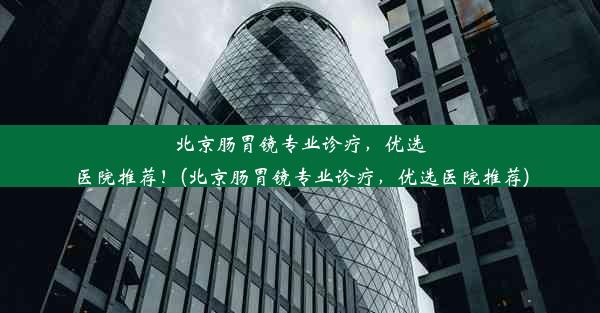 北京肠胃镜专业诊疗，优选医院推荐！(北京肠胃镜专业诊疗，优选医院推荐)